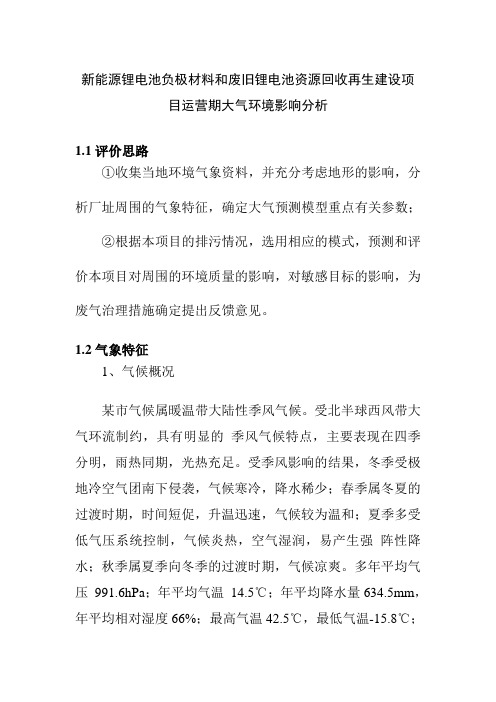 新能源锂电池负极材料和废旧锂电池资源回收再生建设项目运营期大气环境影响分析

1.1 评价思路

①收集当地环境气象资料，并充分考虑地形的影响，分析厂址周围的气象特征，确定大气预测模型重点有关参数；

②根据本项目的排污情况，选用相应的模式，预测和评价本项目对周围的环境质量的影响，对敏感目标的影响，为废气治理措施确定提出反馈意见。

1.2 气象特征

1、气候概况

某市气候属暖温带大陆性季风气候。受北半球西风带大气环流制约，具有明显的 季风气候特点，主要表现在四季分明，雨热同期，光热充足。受季风影响的结果，冬季受极地冷空气团南下侵袭，气候寒冷，降水稀少；春季属冬夏的过渡时期，时间短促，升温迅速，气候较为温和；夏季多受低气压系统控制，气候炎热，空气湿润，易产生强 阵性降水；秋季属夏季向冬季的过渡时期，气候凉爽。多年平均气压 991.6hPa；年平均气温 14.5℃；年平均降水量 634.5mm，年平均相对湿度 66%；最高气温 42.5℃，最低气温-15.8℃；